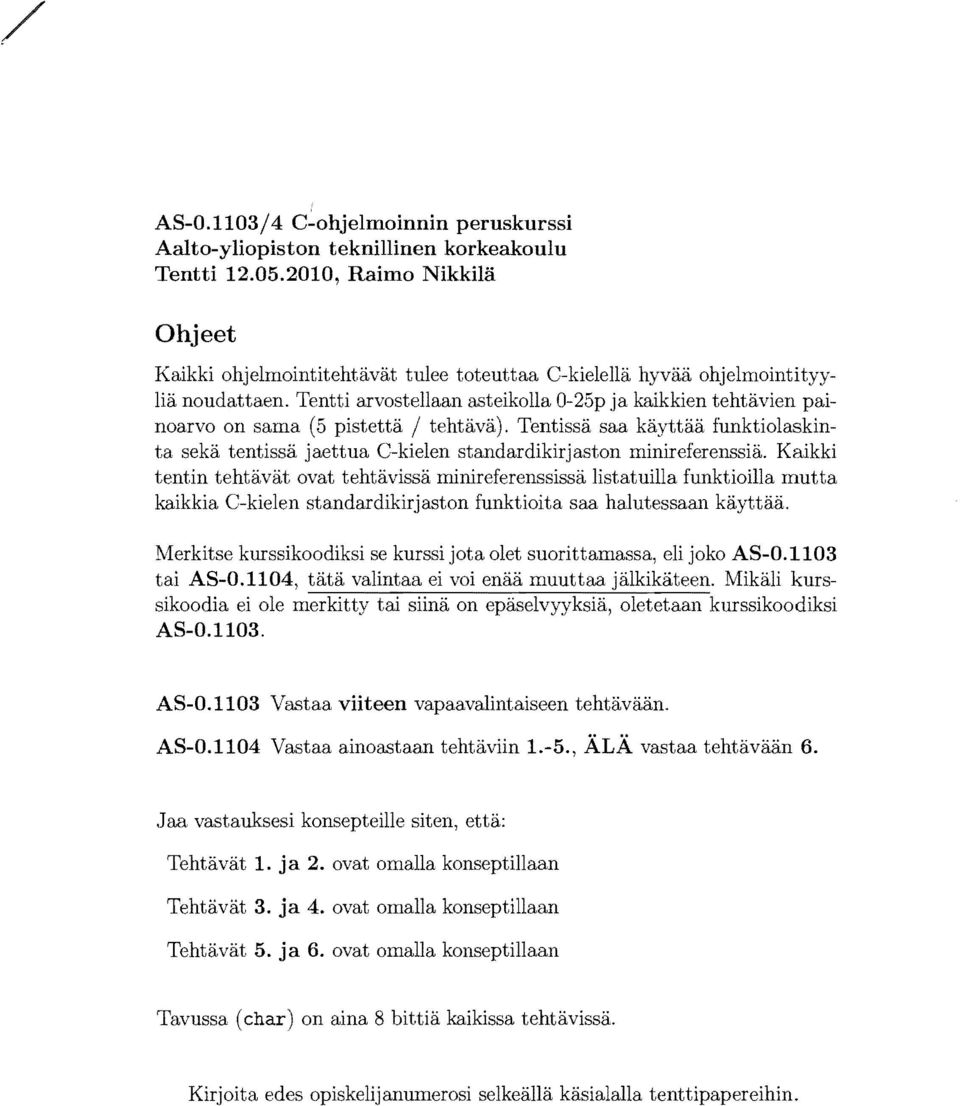 AS-0.1103/4 C-ohjelmoinnin peruskurssi
Aalto-yliopiston teknillinen korkeakoulu
Tentti 12.05.2010, Raimo Nikkilä

Ohjeet

Kaikki ohjelmointitehtävät tulee toteuttaa C-kielellä hyvää ohjelmointityyliä noudattaen. Tentti arvostellaan asteikolla 0-25p ja kaikkien tehtävien painoarvo on sama (5 pistettä / tehtävä). Tentissä saa käyttää funktiolaskinta sekä tentissä jaettua C-kielen standardikirjaston minireferenssiä. Kaikki tentin tehtävät ovat tehtävissä minireferenssissä listatuilla funktioilla mutta kaikkia C-kielen standardikirjaston funktioita saa halutessaan käyttää.

Merkitse kurssikoodiksi se kurssi jota olet suorittamassa, eli joko AS-0.1103 tai AS-0.1104, tätä valintaa ei voi enää muuttaa jälkikäteen. Mikäli kurssikoodia ei ole merkitty tai siinä on epäselvyyksiä, oletetaan kurssikoodiksi AS-0.1103.

AS-0.1103 Vastaa viiteen vapaavalintaiseen tehtävään.

AS-0.1104 Vastaa ainoastaan tehtäviin 1.-5., ÄLÄ vastaa tehtävään 6.

Jaa vastauksesi konsepteille siten, että:

Tehtävät 1. ja 2. ovat omalla konseptillaan

Tehtävät 3. ja 4. ovat omalla konseptillaan

Tehtävät 5. ja 6. ovat omalla konseptillaan

Tavussa (char) on aina 8 bittiä kaikissa tehtävissä.

Kirjoita edes opiskelijanumerosi selkeällä käsialalla tenttipapereihin.